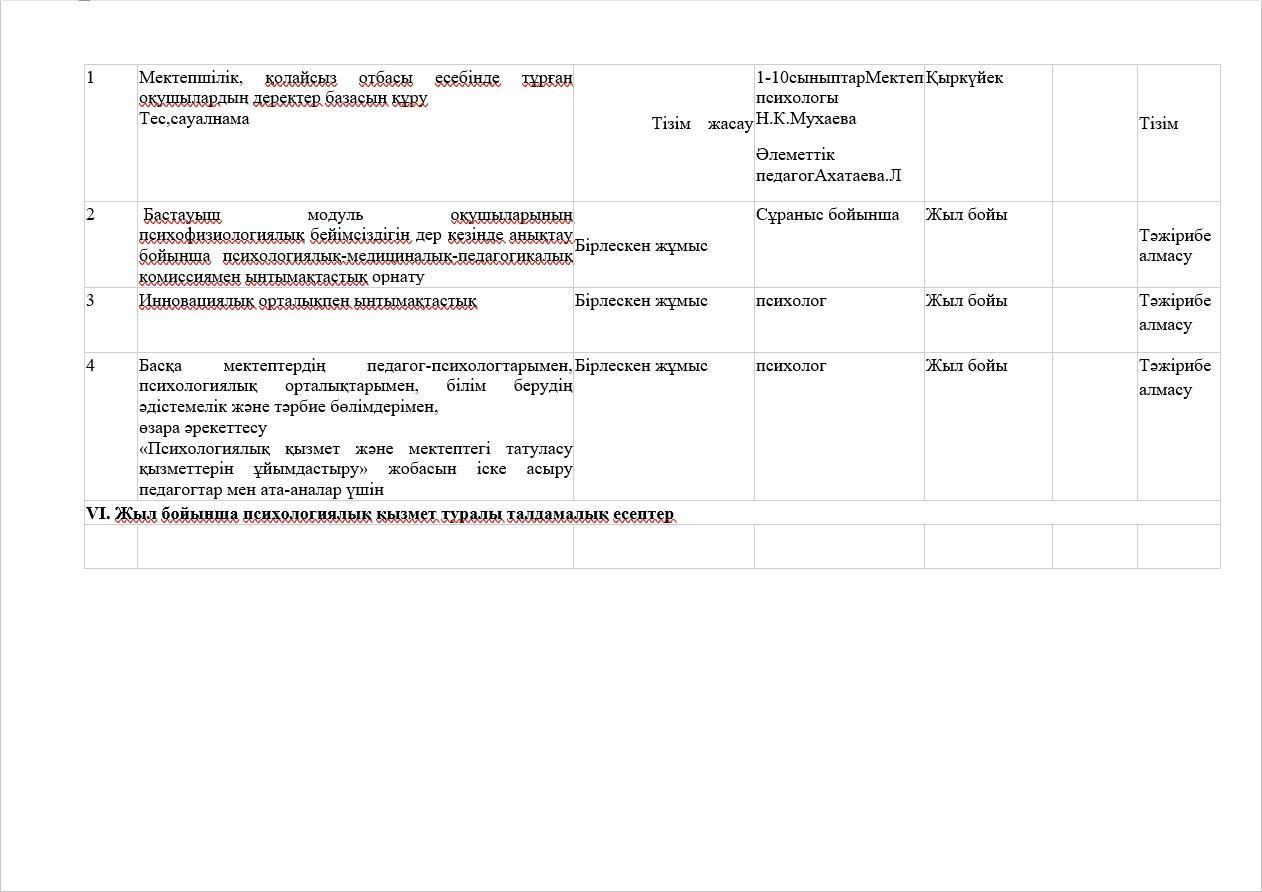 | | | | | | | |
|---|---|---|---|---|---|---|
| 1 | Мектепшілік, қолайсыз отбасы есебінде тұрған оқушылардың деректер базасын құру Тес,сауалнама | Тізім жасау | 1-10сыныптарМектеп психологы Н.К.Мухаева Әлеметтік педагогАхатаева.Л | Қыркүйек | | Тізім |
| 2 | Бастауыш модуль оқушыларының психофизиологиялық бейімсіздігін дер кезінде анықтау бойынша психологиялық-медициналық-педагогикалық комиссиямен ынтымақтастық орнату | Бірлескен жұмыс | Сұраныс бойынша | Жыл бойы | | Тәжірибе алмасу |
| 3 | Инновациялық орталықпен ынтымақтастық | Бірлескен жұмыс | психолог | Жыл бойы | | Тәжірибе алмасу |
| 4 | Басқа мектептердің педагог-психологтарымен, психологиялық орталықтарымен, білім берудің әдістемелік және тәрбие бөлімдерімен, өзара әрекеттесу «Психологиялық қызмет және мектептегі татуласу қызметтерін ұйымдастыру» жобасын іске асыру педагогтар мен ата-аналар үшін | Бірлескен жұмыс | психолог | Жыл бойы | | Тәжірибе алмасу |
| VI. Жыл бойынша психологиялық қызмет туралы талдамалық есептер | | | | | | |
| | | | | | | |